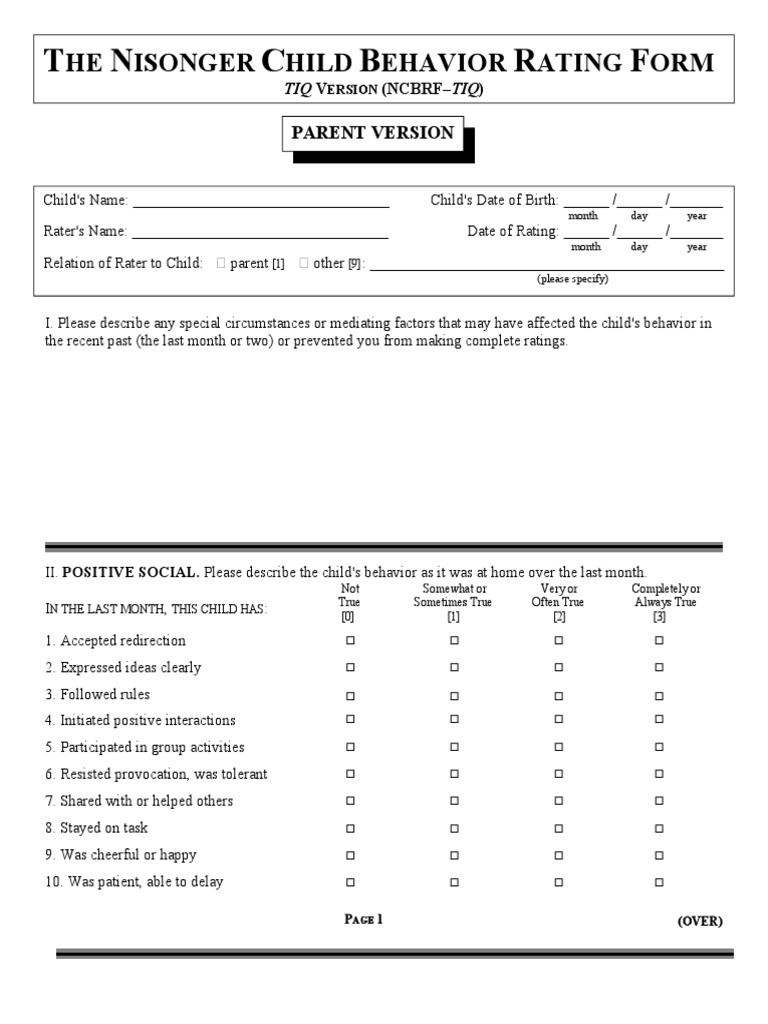 THE NISONGER CHILD BEHAVIOR RATING FORM
TIQ VERSION (NCBRF–TIQ)

PARENT VERSION

Child's Name: ____
Child's Date of Birth: ____/____/____
month day year

Rater's Name: ____
Date of Rating: ____/____/____
month day year

Relation of Rater to Child: ☐ parent [1] ☐ other [9]: ____
(please specify)

I. Please describe any special circumstances or mediating factors that may have affected the child's behavior in the recent past (the last month or two) or prevented you from making complete ratings.

II. POSITIVE SOCIAL. Please describe the child's behavior as it was at home over the last month.

| IN THE LAST MONTH, THIS CHILD HAS: | Not True [0] | Somewhat or Sometimes True [1] | Very or Often True [2] | Completely or Always True [3] |
|---|---|---|---|---|
| 1. Accepted redirection | ☐ | ☐ | ☐ | ☐ |
| 2. Expressed ideas clearly | ☐ | ☐ | ☐ | ☐ |
| 3. Followed rules | ☐ | ☐ | ☐ | ☐ |
| 4. Initiated positive interactions | ☐ | ☐ | ☐ | ☐ |
| 5. Participated in group activities | ☐ | ☐ | ☐ | ☐ |
| 6. Resisted provocation, was tolerant | ☐ | ☐ | ☐ | ☐ |
| 7. Shared with or helped others | ☐ | ☐ | ☐ | ☐ |
| 8. Stayed on task | ☐ | ☐ | ☐ | ☐ |
| 9. Was cheerful or happy | ☐ | ☐ | ☐ | ☐ |
| 10. Was patient, able to delay | ☐ | ☐ | ☐ | ☐ |

PAGE 1 (OVER)